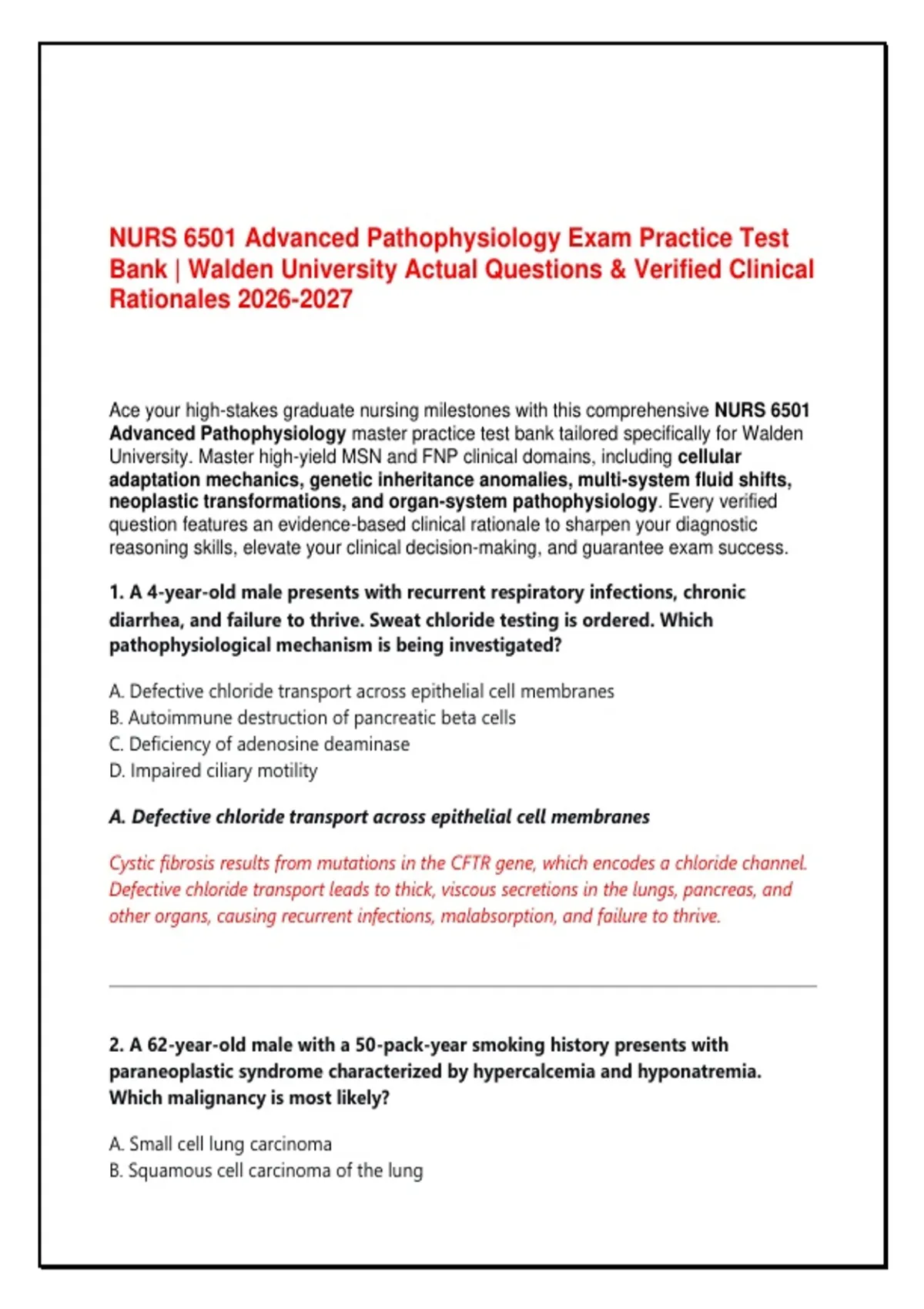 NURS 6501 Advanced Pathophysiology Exam Practice Test Bank | Walden University Actual Questions & Verified Clinical Rationales 2026-2027

Ace your high-stakes graduate nursing milestones with this comprehensive NURS 6501 Advanced Pathophysiology master practice test bank tailored specifically for Walden University. Master high-yield MSN and FNP clinical domains, including cellular adaptation mechanics, genetic inheritance anomalies, multi-system fluid shifts, neoplastic transformations, and organ-system pathophysiology. Every verified question features an evidence-based clinical rationale to sharpen your diagnostic reasoning skills, elevate your clinical decision-making, and guarantee exam success.

1. A 4-year-old male presents with recurrent respiratory infections, chronic diarrhea, and failure to thrive. Sweat chloride testing is ordered. Which pathophysiological mechanism is being investigated?

A. Defective chloride transport across epithelial cell membranes
B. Autoimmune destruction of pancreatic beta cells
C. Deficiency of adenosine deaminase
D. Impaired ciliary motility

A. Defective chloride transport across epithelial cell membranes

Cystic fibrosis results from mutations in the CFTR gene, which encodes a chloride channel. Defective chloride transport leads to thick, viscous secretions in the lungs, pancreas, and other organs, causing recurrent infections, malabsorption, and failure to thrive.

2. A 62-year-old male with a 50-pack-year smoking history presents with paraneoplastic syndrome characterized by hypercalcemia and hyponatremia. Which malignancy is most likely?

A. Small cell lung carcinoma
B. Squamous cell carcinoma of the lung